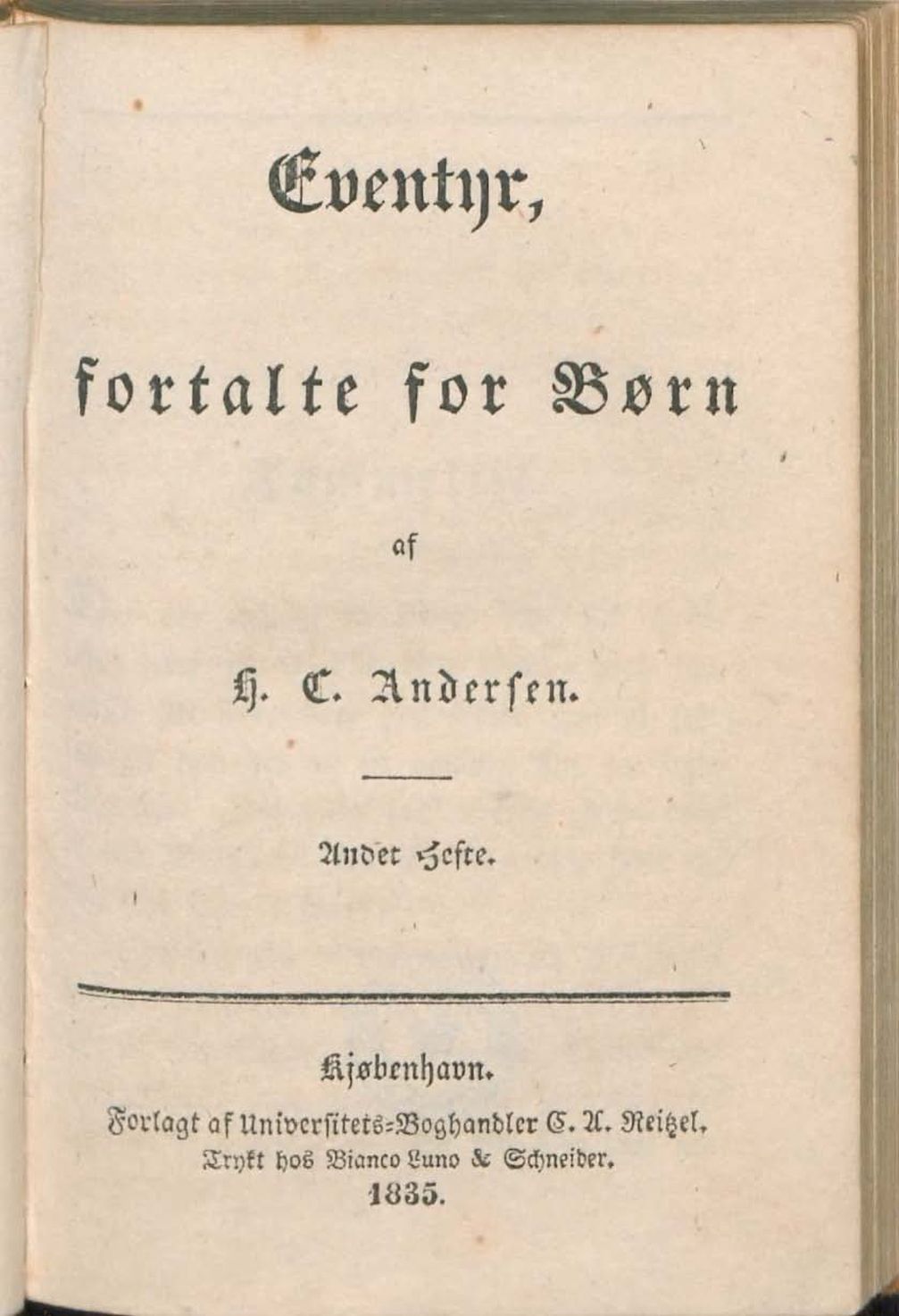 Eventyr,

fortalte for Børn

af

H. C. Andersen.

Andet Hefte.

Kjøbenhavn.
Forlagt af Universitets-Boghandler C. A. Reitzel.
Trykt hos Bianco Luno & Schneider.
1835.